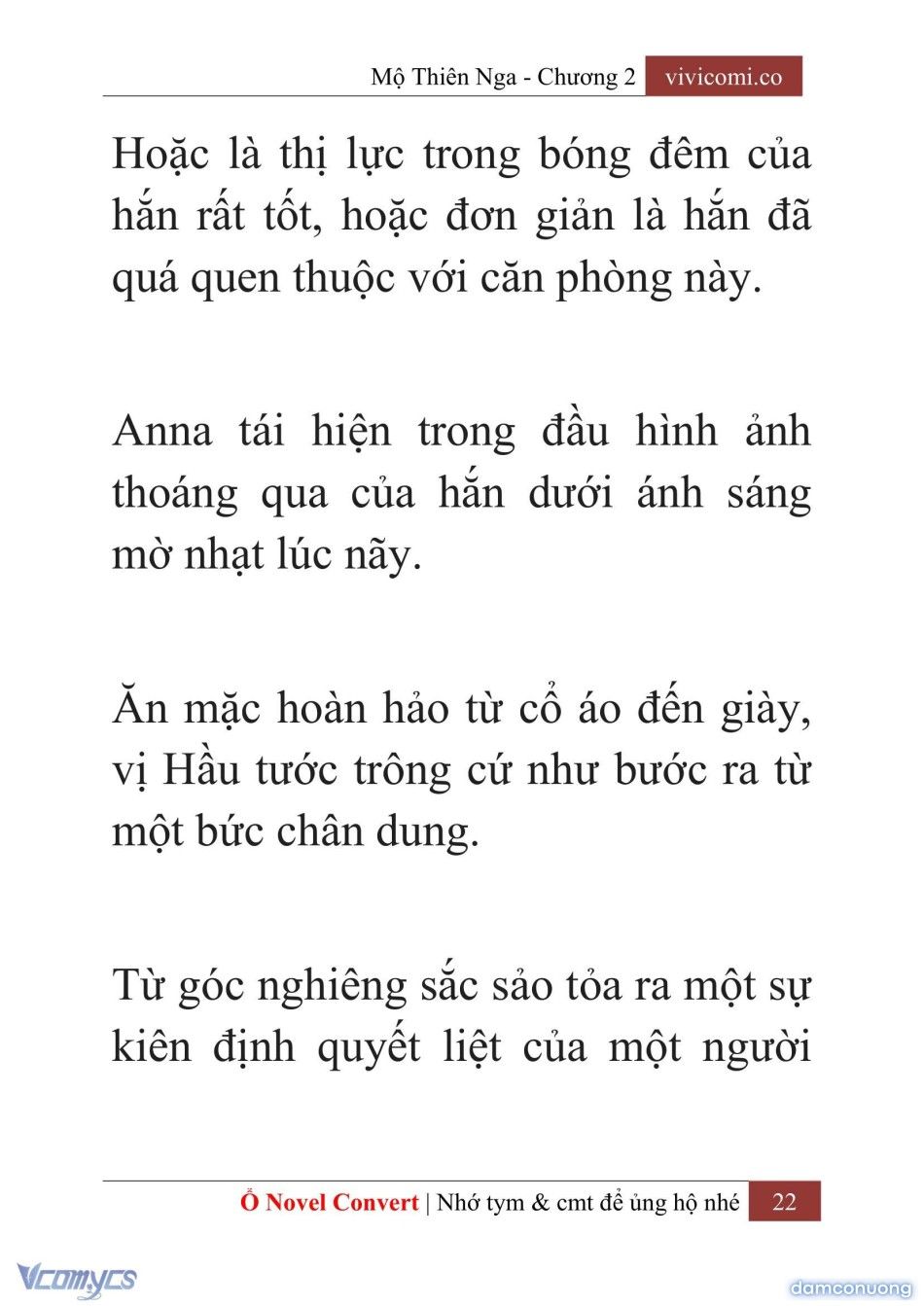 Mộ Thiên Nga - Chương 2 vivicomi.co

Hoặc là thị lực trong bóng đêm của hắn rất tốt, hoặc đơn giản là hắn đã quá quen thuộc với căn phòng này.

Anna tái hiện trong đầu hình ảnh thoáng qua của hắn dưới ánh sáng mờ nhạt lúc nãy.

Ăn mặc hoàn hảo từ cổ áo đến giày, vị Hầu tước trông cứ như bước ra từ một bức chân dung.

Từ góc nghiêng sắc sảo tỏa ra một sự kiên định quyết liệt của một người

Ổ Novel Convert | Nhớ tym & cmt để ủng hộ nhé 22

Vcomycs

damconuong